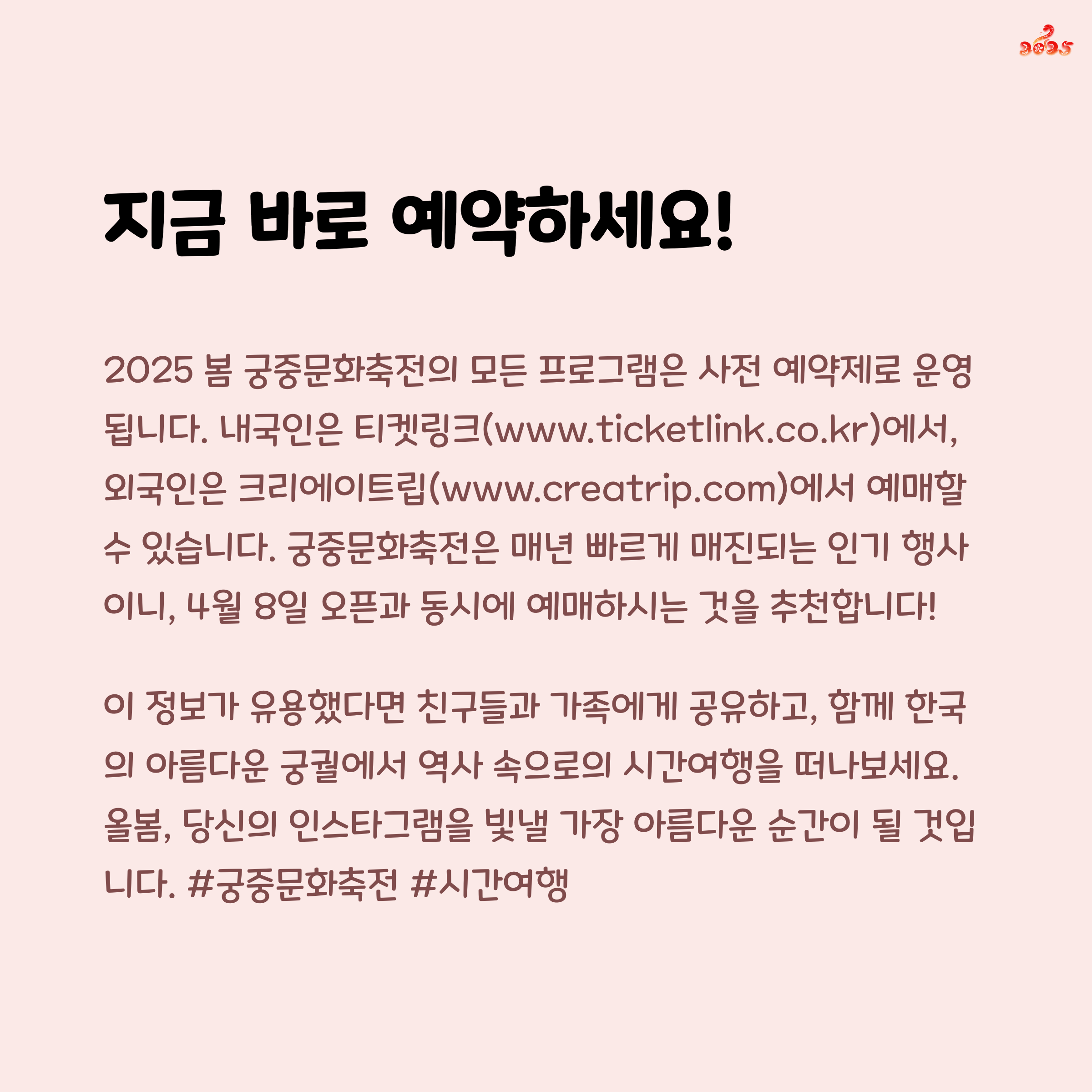 2025

지금 바로 예약하세요!

2025 봄 궁중문화축전의 모든 프로그램은 사전 예약제로 운영됩니다. 내국인은 티켓링크(www.ticketlink.co.kr)에서, 외국인은 크리에이트립(www.creatrip.com)에서 예매할 수 있습니다. 궁중문화축전은 매년 빠르게 매진되는 인기 행사이니, 4월 8일 오픈과 동시에 예매하시는 것을 추천합니다!

이 정보가 유용했다면 친구들과 가족에게 공유하고, 함께 한국의 아름다운 궁궐에서 역사 속으로의 시간여행을 떠나보세요. 올봄, 당신의 인스타그램을 빛낼 가장 아름다운 순간이 될 것입니다. #궁중문화축전 #시간여행